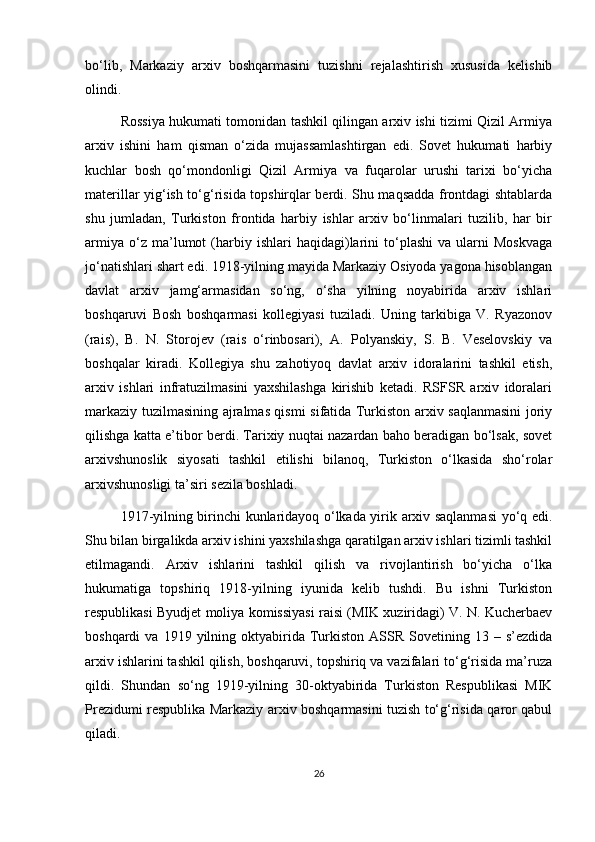 bo‘lib,  Markaziy  arxiv  boshqarmasini  tuzishni  rejalashtirish  xususida  kelishib olindi.

Rossiya hukumati tomonidan tashkil qilingan arxiv ishi tizimi Qizil Armiya arxiv  ishini  ham  qisman  o‘zida  mujassamlashtirgan  edi.  Sovet  hukumati  harbiy kuchlar  bosh  qo‘mondonligi  Qizil  Armiya  va  fuqarolar  urushi  tarixi  bo‘yicha materillar yig‘ish to‘g‘risida topshirqlar berdi. Shu maqsadda frontdagi shtablarda shu  jumladan,  Turkiston  frontida  harbiy  ishlar  arxiv  bo‘linmalari  tuzilib,  har  bir armiya  o‘z  ma’lumot  (harbiy  ishlari  haqidagi)larini  to‘plashi  va  ularni  Moskvaga jo‘natishlari shart edi. 1918-yilning mayida Markaziy Osiyoda yagona hisoblangan davlat  arxiv  jamg‘armasidan  so‘ng,  o‘sha  yilning  noyabirida  arxiv  ishlari boshqaruvi  Bosh  boshqarmasi  kollegiyasi  tuziladi.  Uning  tarkibiga  V.  Ryazonov (rais),  B.  N.  Storojev  (rais  o‘rinbosari),  A.  Polyanskiy,  S.  B.  Veselovskiy  va boshqalar  kiradi.  Kollegiya  shu  zahotiyoq  davlat  arxiv  idoralarini  tashkil  etish, arxiv  ishlari  infratuzilmasini  yaxshilashga  kirishib  ketadi.  RSFSR  arxiv  idoralari markaziy tuzilmasining ajralmas qismi sifatida Turkiston arxiv saqlanmasini joriy qilishga katta e’tibor berdi. Tarixiy nuqtai nazardan baho beradigan bo‘lsak, sovet arxivshunoslik  siyosati  tashkil  etilishi  bilanoq,  Turkiston  o‘lkasida  sho‘rolar arxivshunosligi ta’siri sezila boshladi.

1917-yilning birinchi kunlaridayoq o‘lkada yirik arxiv saqlanmasi yo‘q edi. Shu bilan birgalikda arxiv ishini yaxshilashga qaratilgan arxiv ishlari tizimli tashkil etilmagandi.  Arxiv  ishlarini  tashkil  qilish  va  rivojlantirish  bo‘yicha  o‘lka hukumatiga  topshiriq  1918-yilning  iyunida  kelib  tushdi.  Bu  ishni  Turkiston respublikasi Byudjet moliya komissiyasi raisi (MIK xuziridagi) V. N. Kucherbaev boshqardi  va  1919  yilning  oktyabirida  Turkiston  ASSR  Sovetining  13  –  s’ezdida arxiv ishlarini tashkil qilish, boshqaruvi, topshiriq va vazifalari to‘g‘risida ma’ruza qildi.  Shundan  so‘ng  1919-yilning  30-oktyabirida  Turkiston  Respublikasi  MIK Prezidumi respublika Markaziy arxiv boshqarmasini tuzish to‘g‘risida qaror qabul qiladi.

26